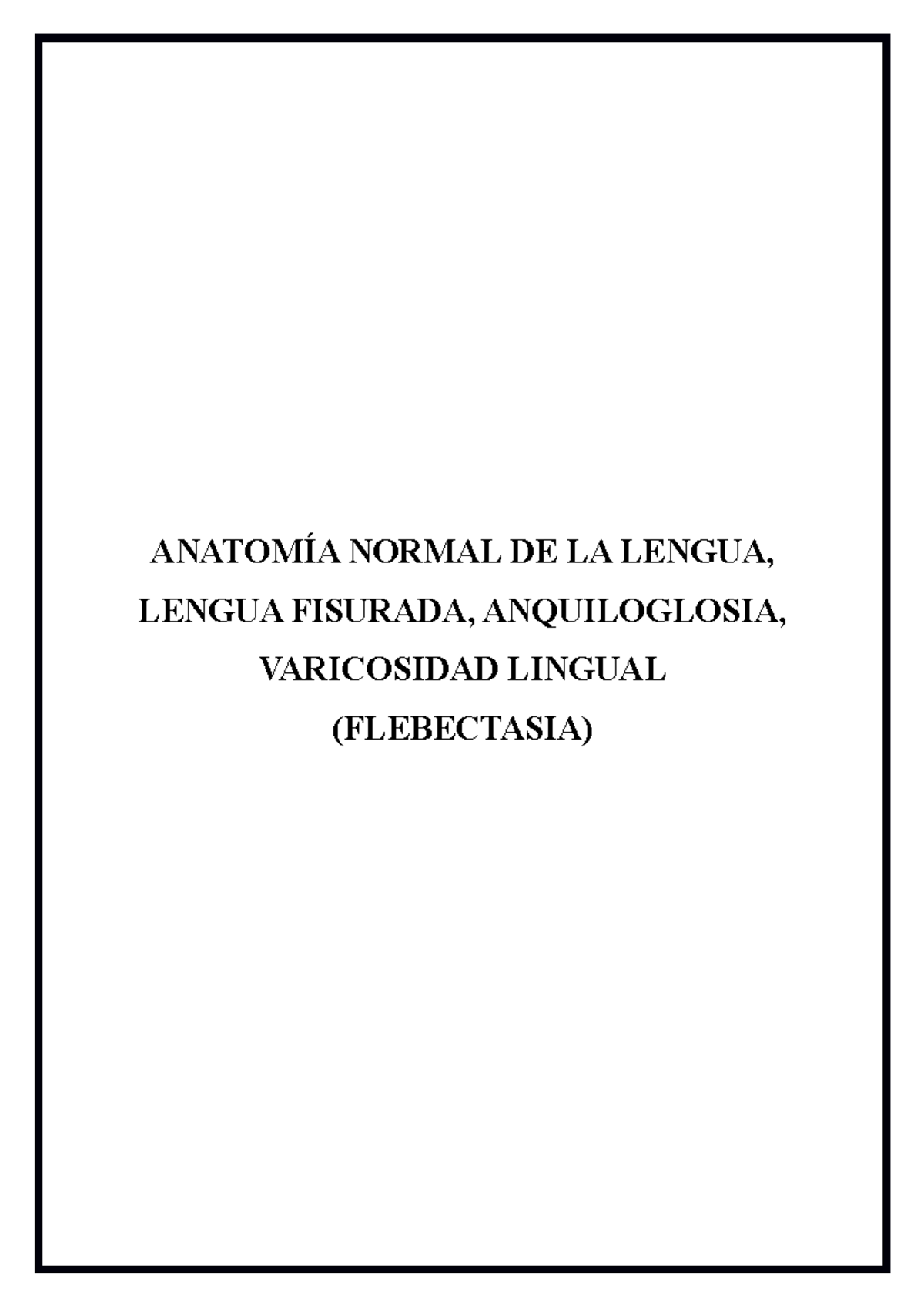 ANATOMÍA NORMAL DE LA LENGUA, LENGUA FISURADA, ANQUILOGLOSIA, VARICOSIDAD LINGUAL (FLEBECTASIA)